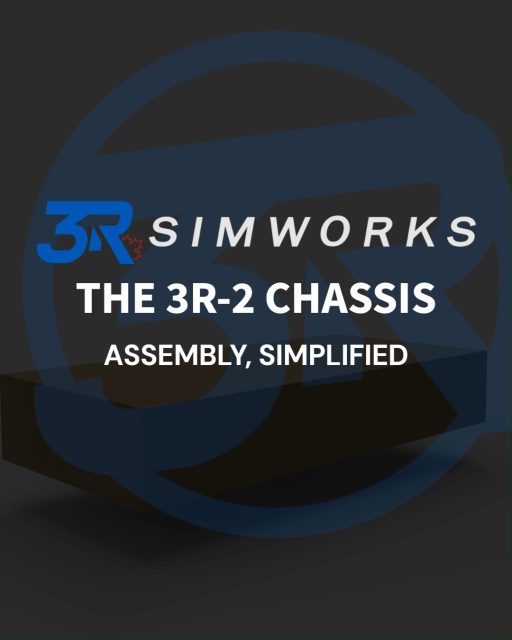 3R SIMWORKS

THE 3R-2 CHASSIS

ASSEMBLY, SIMPLIFIED